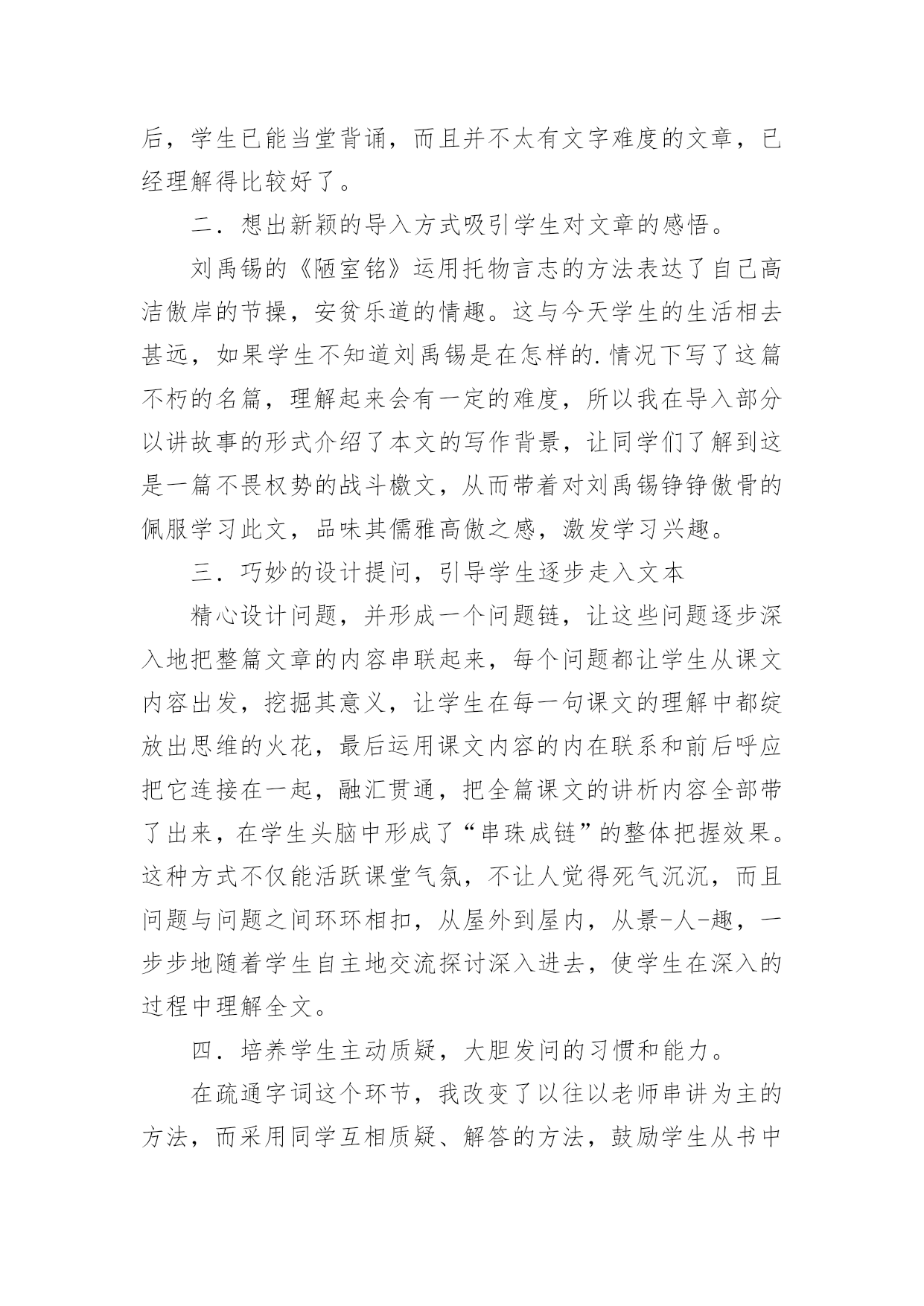 后，学生已能当堂背诵，而且并不太有文字难度的文章，已经理解得比较好了。

二．想出新颖的导入方式吸引学生对文章的感悟。

刘禹锡的《陋室铭》运用托物言志的方法表达了自己高洁傲岸的节操，安贫乐道的情趣。这与今天学生的生活相去甚远，如果学生不知道刘禹锡是在怎样的.情况下写了这篇不朽的名篇，理解起来会有一定的难度，所以我在导入部分以讲故事的形式介绍了本文的写作背景，让同学们了解到这是一篇不畏权势的战斗檄文，从而带着对刘禹锡铮铮傲骨的佩服学习此文，品味其儒雅高傲之感，激发学习兴趣。

三．巧妙的设计提问，引导学生逐步走入文本

精心设计问题，并形成一个问题链，让这些问题逐步深入地把整篇文章的内容串联起来，每个问题都让学生从课文内容出发，挖掘其意义，让学生在每一句课文的理解中都绽放出思维的火花，最后运用课文内容的内在联系和前后呼应把它连接在一起，融汇贯通，把全篇课文的讲析内容全部带了出来，在学生头脑中形成了“串珠成链”的整体把握效果。这种方式不仅能活跃课堂气氛，不让人觉得死气沉沉，而且问题与问题之间环环相扣，从屋外到屋内，从景-人-趣，一步步地随着学生自主地交流探讨深入进去，使学生在深入的过程中理解全文。

四．培养学生主动质疑，大胆发问的习惯和能力。

在疏通字词这个环节，我改变了以往以老师串讲为主的方法，而采用同学互相质疑、解答的方法，鼓励学生从书中